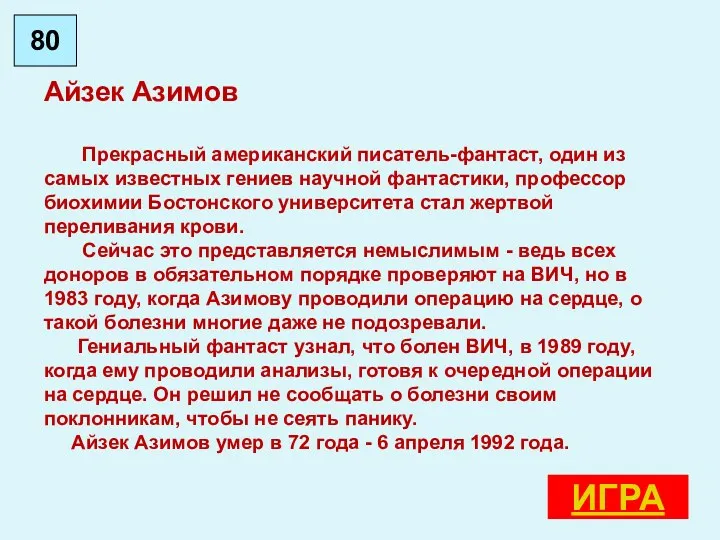 80

Айзек Азимов

Прекрасный американский писатель-фантаст, один из самых известных гениев научной фантастики, профессор биохимии Бостонского университета стал жертвой переливания крови.

Сейчас это представляется немыслимым - ведь всех доноров в обязательном порядке проверяют на ВИЧ, но в 1983 году, когда Азимову проводили операцию на сердце, о такой болезни многие даже не подозревали.

Гениальный фантаст узнал, что болен ВИЧ, в 1989 году, когда ему проводили анализы, готовя к очередной операции на сердце. Он решил не сообщать о болезни своим поклонникам, чтобы не сеять панику.

Айзек Азимов умер в 72 года - 6 апреля 1992 года.

ИГРА